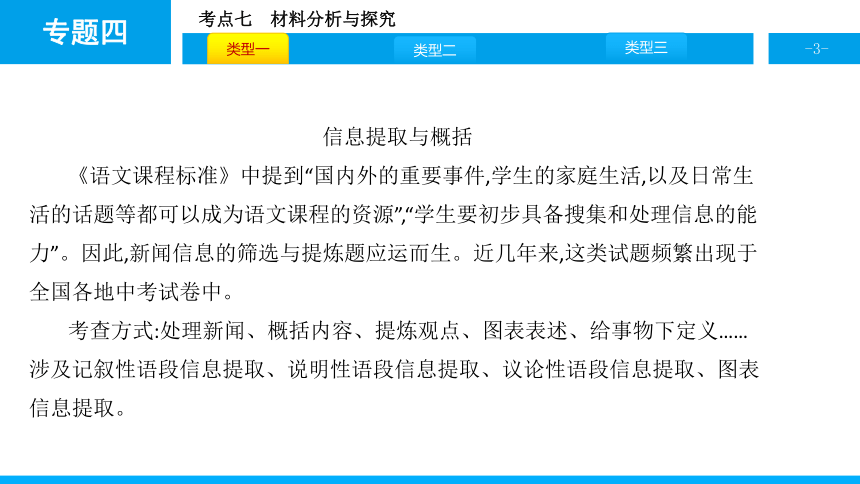 专题四

考点七　材料分析与探究

类型一

类型二

类型三

-3-

信息提取与概括

《语文课程标准》中提到“国内外的重要事件,学生的家庭生活,以及日常生活的话题等都可以成为语文课程的资源”,“学生要初步具备搜集和处理信息的能力”。因此,新闻信息的筛选与提炼题应运而生。近几年来,这类试题频繁出现于全国各地中考试卷中。

考查方式:处理新闻、概括内容、提炼观点、图表表述、给事物下定义……涉及记叙性语段信息提取、说明性语段信息提取、议论性语段信息提取、图表信息提取。